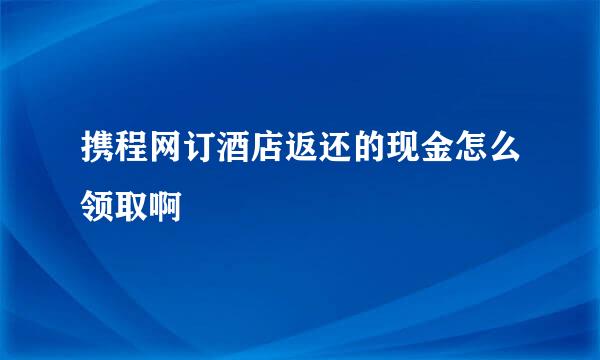 携程网订酒店返还的现金怎么领取啊